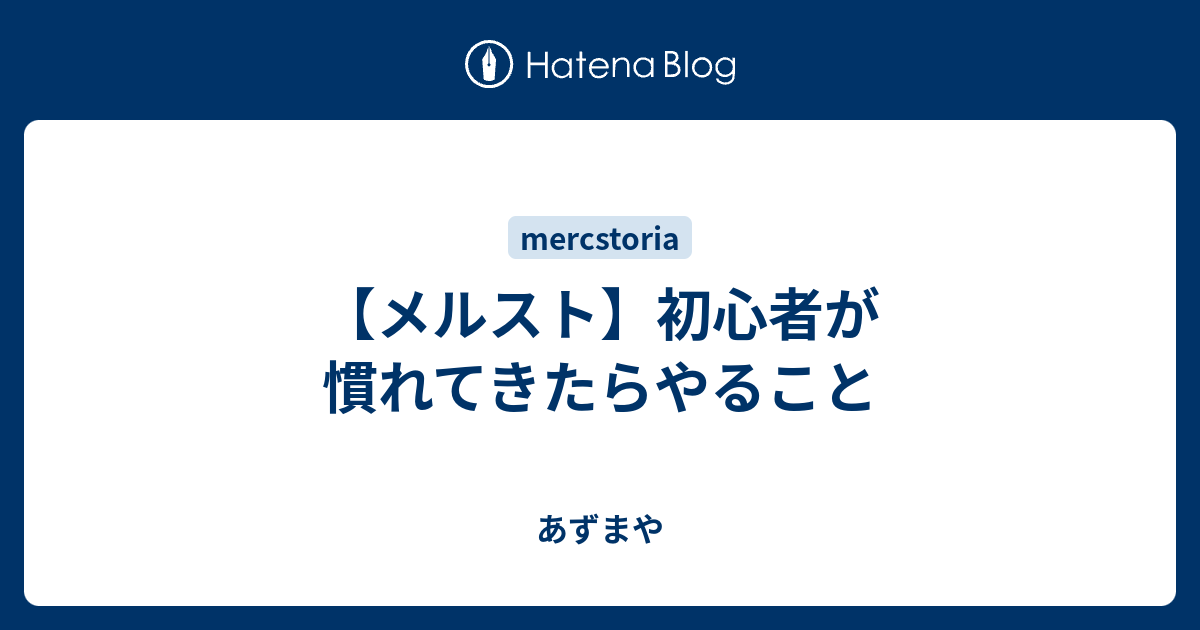 Hatena Blog

mercstoria

【メルスト】初心者が慣れてきたらやること

あずまや